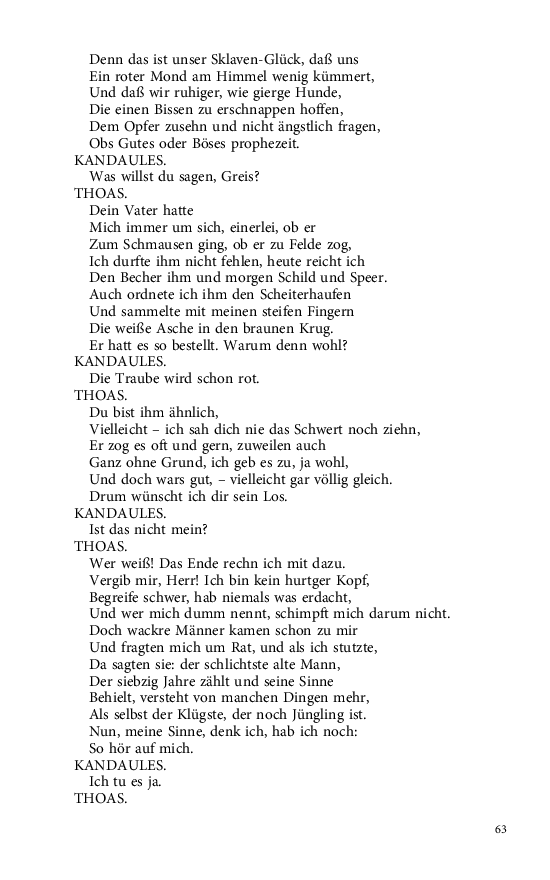 Denn das ist unser Sklaven-Glück, daß uns
Ein roter Mond am Himmel wenig kümmert,
Und daß wir ruhiger, wie gierge Hunde,
Die einen Bissen zu erschnappen hoffen,
Dem Opfer zusehn und nicht ängstlich fragen,
Obs Gutes oder Böses prophezeit.
KANDAULES.
Was willst du sagen, Greis?
THOAS.
Dein Vater hatte
Mich immer um sich, einerlei, ob er
Zum Schmausen ging, ob er zu Felde zog,
Ich durfte ihm nicht fehlen, heute reicht ich
Den Becher ihm und morgen Schild und Speer.
Auch ordnete ich ihm den Scheiterhaufen
Und sammelte mit meinen steifen Fingern
Die weiße Asche in den braunen Krug.
Er hatt es so bestellt. Warum denn wohl?
KANDAULES.
Die Traube wird schon rot.
THOAS.
Du bist ihm ähnlich,
Vielleicht – ich sah dich nie das Schwert noch ziehn,
Er zog es oft und gern, zuweilen auch
Ganz ohne Grund, ich geb es zu, ja wohl,
Und doch wars gut, – vielleicht gar völlig gleich.
Drum wünscht ich dir sein Los.
KANDAULES.
Ist das nicht mein?
THOAS.
Wer weiß! Das Ende rechn ich mit dazu.
Vergib mir, Herr! Ich bin kein hurtger Kopf,
Begreife schwer, hab niemals was erdacht,
Und wer mich dumm nennt, schimpft mich darum nicht.
Doch wackre Männer kamen schon zu mir
Und fragten mich um Rat, und als ich stutzte,
Da sagten sie: der schlichtste alte Mann,
Der siebzig Jahre zählt und seine Sinne
Behielt, versteht von manchen Dingen mehr,
Als selbst der Klügste, der noch Jüngling ist.
Nun, meine Sinne, denk ich, hab ich noch:
So hör auf mich.
KANDAULES.
Ich tu es ja.
THOAS.

63